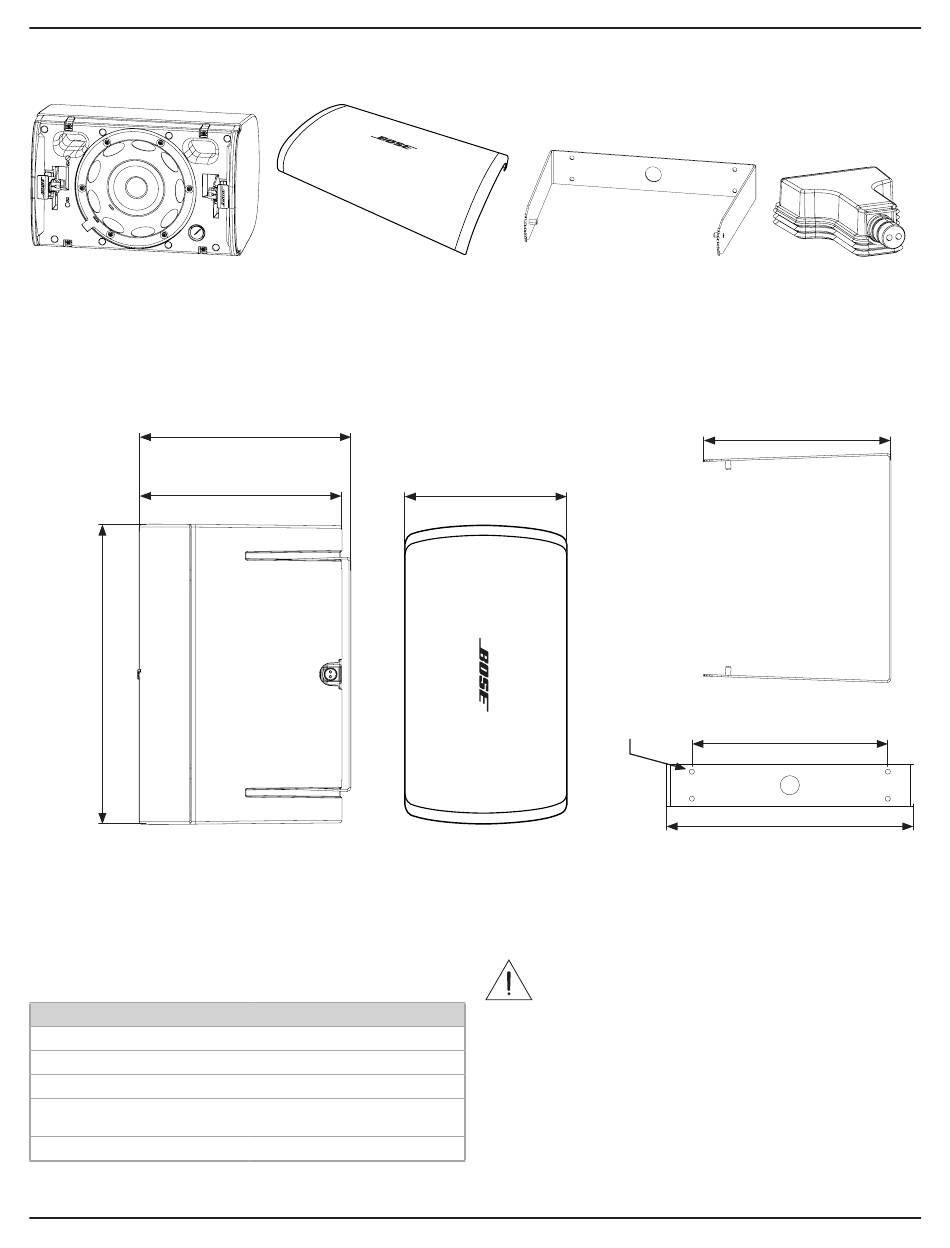 BOSE

BOSE